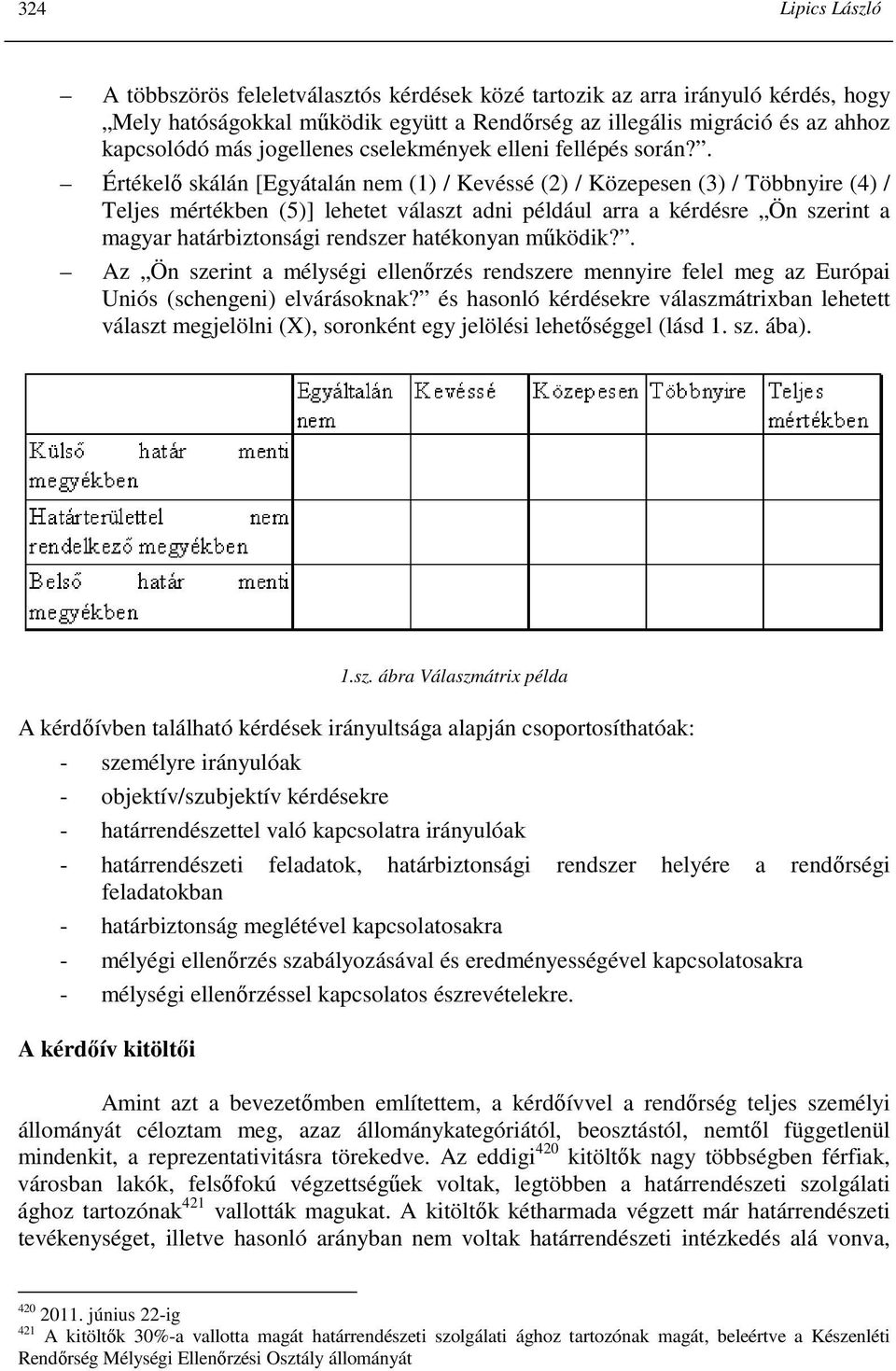 324 Lipics László

– A többszörös feleletválasztós kérdések közé tartozik az arra irányuló kérdés, hogy „Mely hatóságokkal működik együtt a Rendőrség az illegális migráció és az ahhoz kapcsolódó más jogellenes cselekmények elleni fellépés során?”.

– Értékelő skálán [Egyátalán nem (1) / Kevéssé (2) / Közepesen (3) / Többnyire (4) / Teljes mértékben (5)] lehetet választ adni például arra a kérdésre „Ön szerint a magyar határbiztonsági rendszer hatékonyan működik?”.

– Az „Ön szerint a mélységi ellenőrzés rendszere mennyire felel meg az Európai Uniós (schengeni) elvárásoknak?” és hasonló kérdésekre válaszmátrixban lehetett választ megjelölni (X), soronként egy jelölési lehetőséggel (lásd 1. sz. ába).

| | Egyáltalán nem | Kevéssé | Közepesen | Többnyire | Teljes mértékben |
|---|---|---|---|---|---|
| Külső határ menti megyékben | | | | | |
| Határterülettel nem rendelkező megyékben | | | | | |
| Belső határ menti megyékben | | | | | |

1.sz. ábra Válaszmátrix példa

A kérdőívben található kérdések irányultsága alapján csoportosíthatóak:
- személyre irányulóak
- objektív/szubjektív kérdésekre
- határrendészettel való kapcsolatra irányulóak
- határrendészeti feladatok, határbiztonsági rendszer helyére a rendőrségi feladatokban
- határbiztonság meglétével kapcsolatosakra
- mélyégi ellenőrzés szabályozásával és eredményességével kapcsolatosakra
- mélységi ellenőrzéssel kapcsolatos észrevételekre.

A kérdőív kitöltői

Amint azt a bevezetőmben említettem, a kérdőívvel a rendőrség teljes személyi állományát céloztam meg, azaz állománykategóriától, beosztástól, nemtől függetlenül mindenkit, a reprezentativitásra törekedve. Az eddigi$^{420}$ kitöltők nagy többségben férfiak, városban lakók, felsőfokú végzettségűek voltak, legtöbben a határrendészeti szolgálati ághoz tartozónak$^{421}$ vallották magukat. A kitöltők kétharmada végzett már határrendészeti tevékenységet, illetve hasonló arányban nem voltak határrendészeti intézkedés alá vonva,

$^{420}$ 2011. június 22-ig
$^{421}$ A kitöltők 30%-a vallotta magát határrendészeti szolgálati ághoz tartozónak magát, beleértve a Készenléti Rendőrség Mélységi Ellenőrzési Osztály állományát